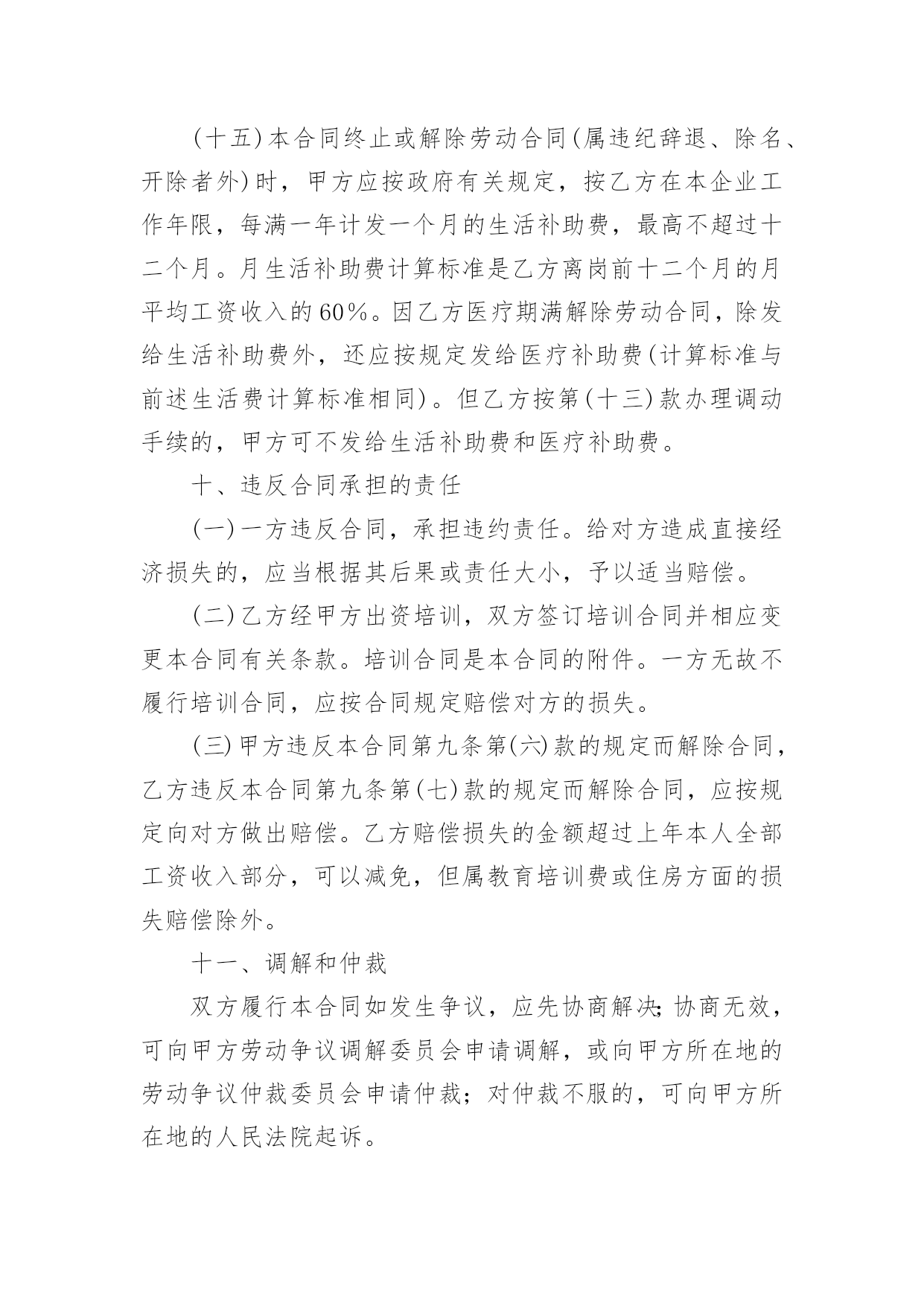 (十五)本合同终止或解除劳动合同(属违纪辞退、除名、开除者外)时，甲方应按政府有关规定，按乙方在本企业工作年限，每满一年计发一个月的生活补助费，最高不超过十二个月。月生活补助费计算标准是乙方离岗前十二个月的月平均工资收入的60%。因乙方医疗期满解除劳动合同，除发给生活补助费外，还应按规定发给医疗补助费(计算标准与前述生活费计算标准相同)。但乙方按第(十三)款办理调动手续的，甲方可不发给生活补助费和医疗补助费。

十、违反合同承担的责任

(一)一方违反合同，承担违约责任。给对方造成直接经济损失的，应当根据其后果或责任大小，予以适当赔偿。

(二)乙方经甲方出资培训，双方签订培训合同并相应变更本合同有关条款。培训合同是本合同的附件。一方无故不履行培训合同，应按合同规定赔偿对方的损失。

(三)甲方违反本合同第九条第(六)款的规定而解除合同，乙方违反本合同第九条第(七)款的规定而解除合同，应按规定向对方做出赔偿。乙方赔偿损失的金额超过上年本人全部工资收入部分，可以减免，但属教育培训费或住房方面的损失赔偿除外。

十一、调解和仲裁

双方履行本合同如发生争议，应先协商解决;协商无效，可向甲方劳动争议调解委员会申请调解，或向甲方所在地的劳动争议仲裁委员会申请仲裁；对仲裁不服的，可向甲方所在地的人民法院起诉。